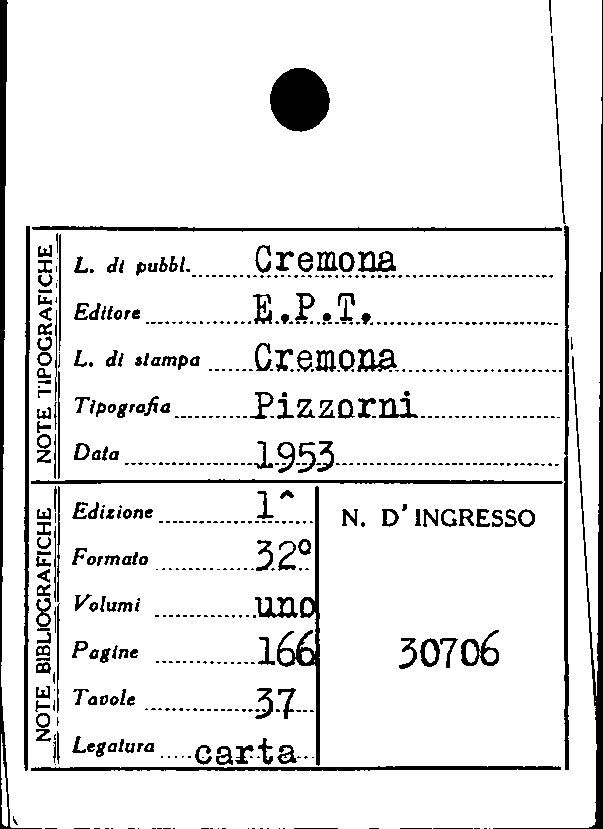 NOTE TIPOGRAFICHE

L. di pubbl. Cremona
Editore E.P.T.
L. di stampa Cremona
Tipografia Pizzorni
Data 1953

NOTE BIBLIOGRAFICHE

Edizione 1^
Formato 32°
Volumi uno
Pagine 166
Tavole 37
Legatura carta

N. D'INGRESSO

30706